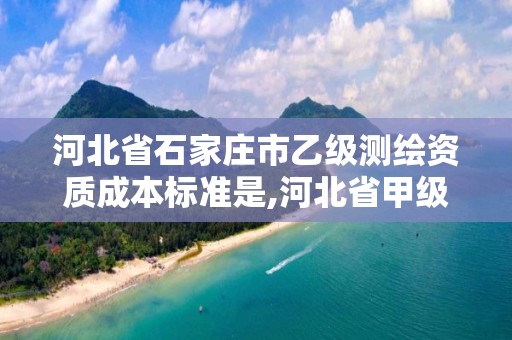 河北省石家庄市乙级测绘资质成本标准是,河北省甲级